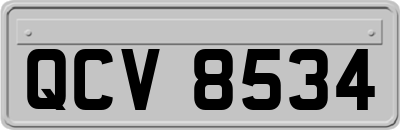 QCV 8534